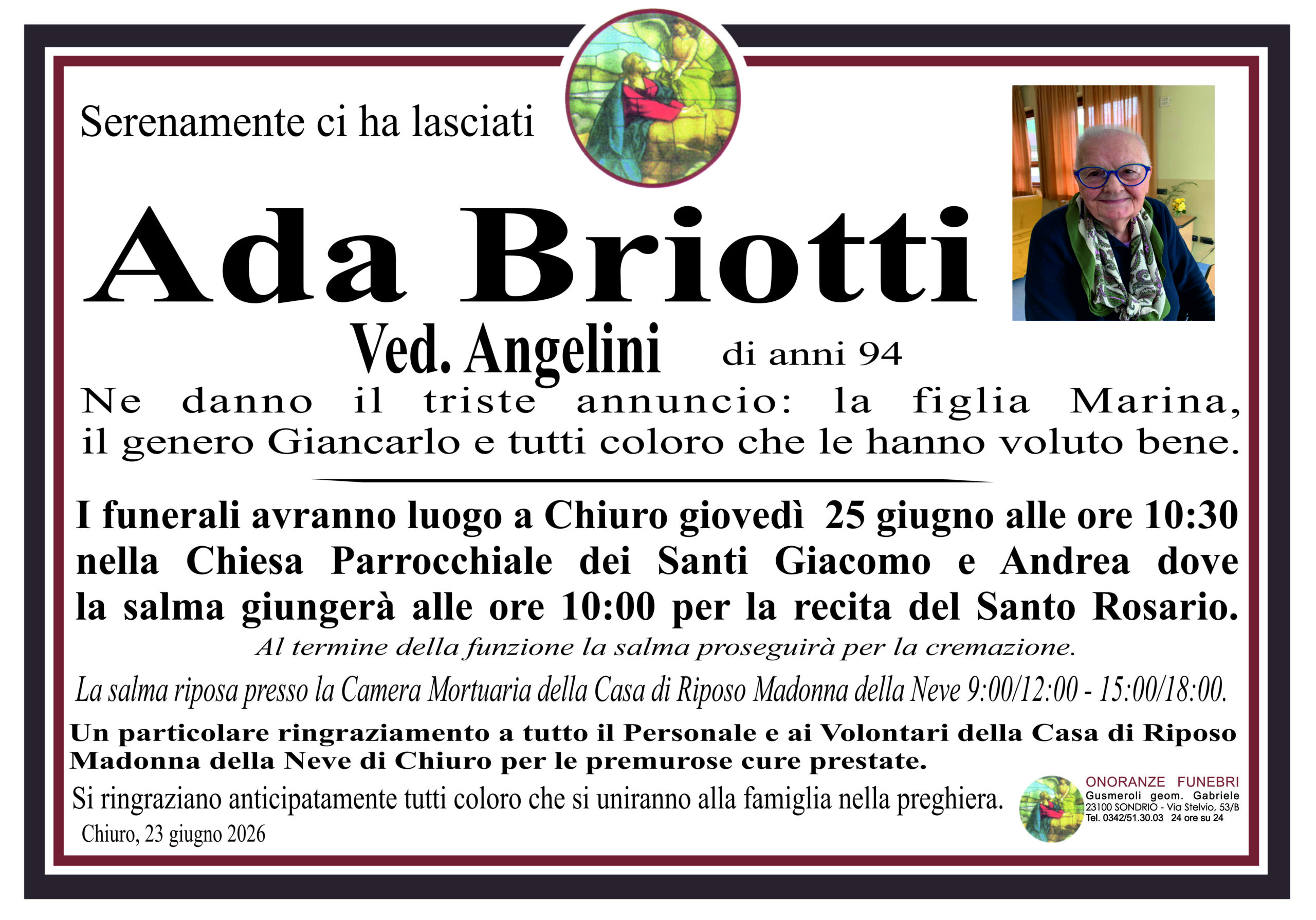 Serenamente ci ha lasciati

Ada Briotti

Ved. Angelini di anni 94

Ne danno il triste annuncio: la figlia Marina, il genero Giancarlo e tutti coloro che le hanno voluto bene.

I funerali avranno luogo a Chiuro giovedì 25 giugno alle ore 10:30 nella Chiesa Parrocchiale dei Santi Giacomo e Andrea dove la salma giungerà alle ore 10:00 per la recita del Santo Rosario.

Al termine della funzione la salma proseguirà per la cremazione.

La salma riposa presso la Camera Mortuaria della Casa di Riposo Madonna della Neve 9:00/12:00 - 15:00/18:00.

Un particolare ringraziamento a tutto il Personale e ai Volontari della Casa di Riposo Madonna della Neve di Chiuro per le premurose cure prestate.

Si ringraziano anticipatamente tutti coloro che si uniranno alla famiglia nella preghiera.

Chiuro, 23 giugno 2026

ONORANZE FUNEBRI
Gusmeroli geom. Gabriele
23100 SONDRIO - Via Stelvio, 53/B
Tel. 0342/51.30.03 24 ore su 24